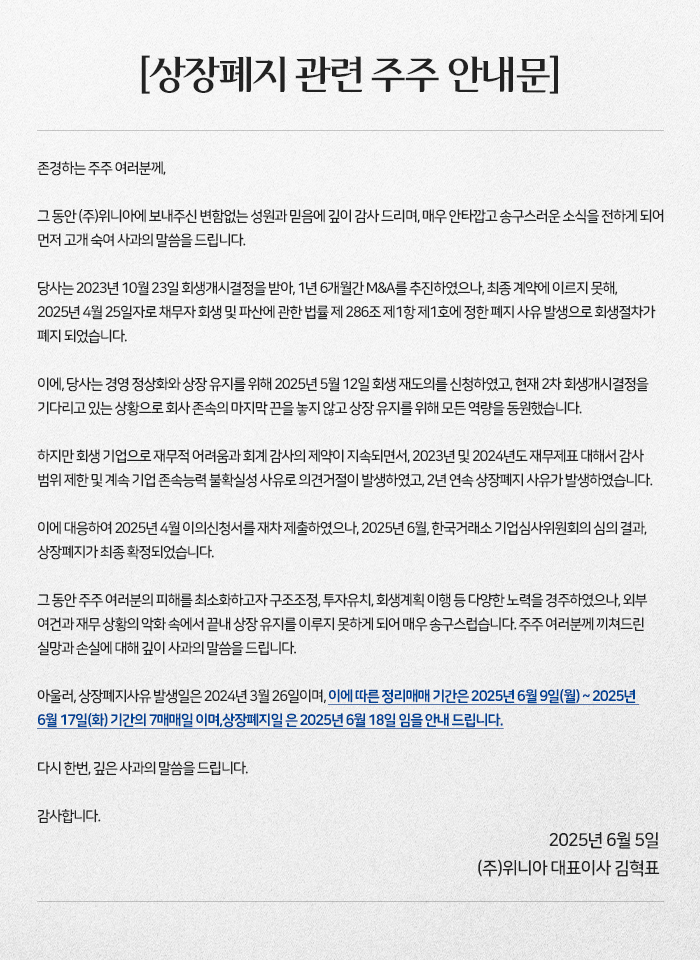 [상장폐지 관련 주주 안내문]

존경하는 주주 여러분께,

그 동안 (주)위니아에 보내주신 변함없는 성원과 믿음에 깊이 감사 드리며, 매우 안타깝고 송구스러운 소식을 전하게 되어 먼저 고개 숙여 사과의 말씀을 드립니다.

당사는 2023년 10월 23일 회생개시결정을 받아, 1년 6개월간 M&A를 추진하였으나, 최종 계약에 이르지 못해, 2025년 4월 25일자로 채무자 회생 및 파산에 관한 법률 제 286조 제1항 제1호에 정한 폐지 사유 발생으로 회생절차가 폐지 되었습니다.

이에, 당사는 경영 정상화와 상장 유지를 위해 2025년 5월 12일 회생 재도의를 신청하였고, 현재 2차 회생개시결정을 기다리고 있는 상황으로 회사 존속의 마지막 끈을 놓지 않고 상장 유지를 위해 모든 역량을 동원했습니다.

하지만 회생 기업으로 재무적 어려움과 회계 감사의 제약이 지속되면서, 2023년 및 2024년도 재무제표 대해서 감사 범위 제한 및 계속 기업 존속능력 불확실성 사유로 의견거절이 발생하였고, 2년 연속 상장폐지 사유가 발생하였습니다.

이에 대응하여 2025년 4월 이의신청서를 재차 제출하였으나, 2025년 6월, 한국거래소 기업심사위원회의 심의 결과, 상장폐지가 최종 확정되었습니다.

그 동안 주주 여러분의 피해를 최소화하고자 구조조정, 투자유치, 회생계획 이행 등 다양한 노력을 경주하였으나, 외부 여건과 재무 상황의 악화 속에서 끝내 상장 유지를 이루지 못하게 되어 매우 송구스럽습니다. 주주 여러분께 끼쳐드린 실망과 손실에 대해 깊이 사과의 말씀을 드립니다.

아울러, 상장폐지사유 발생일은 2024년 3월 26일이며, 이에 따른 정리매매 기간은 2025년 6월 9일(월) ~ 2025년 6월 17일(화) 기간의 7매매일 이며,상장폐지일 은 2025년 6월 18일 임을 안내 드립니다.

다시 한번, 깊은 사과의 말씀을 드립니다.

감사합니다.

2025년 6월 5일
(주)위니아 대표이사 김혁표